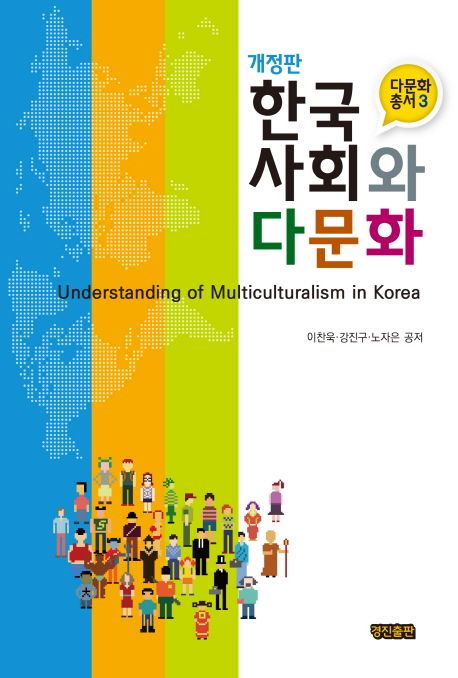 개정판

다문화 총서 3

한국 사회와 다문화

Understanding of Multiculturalism in Korea

이찬욱·강진구·노자은 공저

경진출판